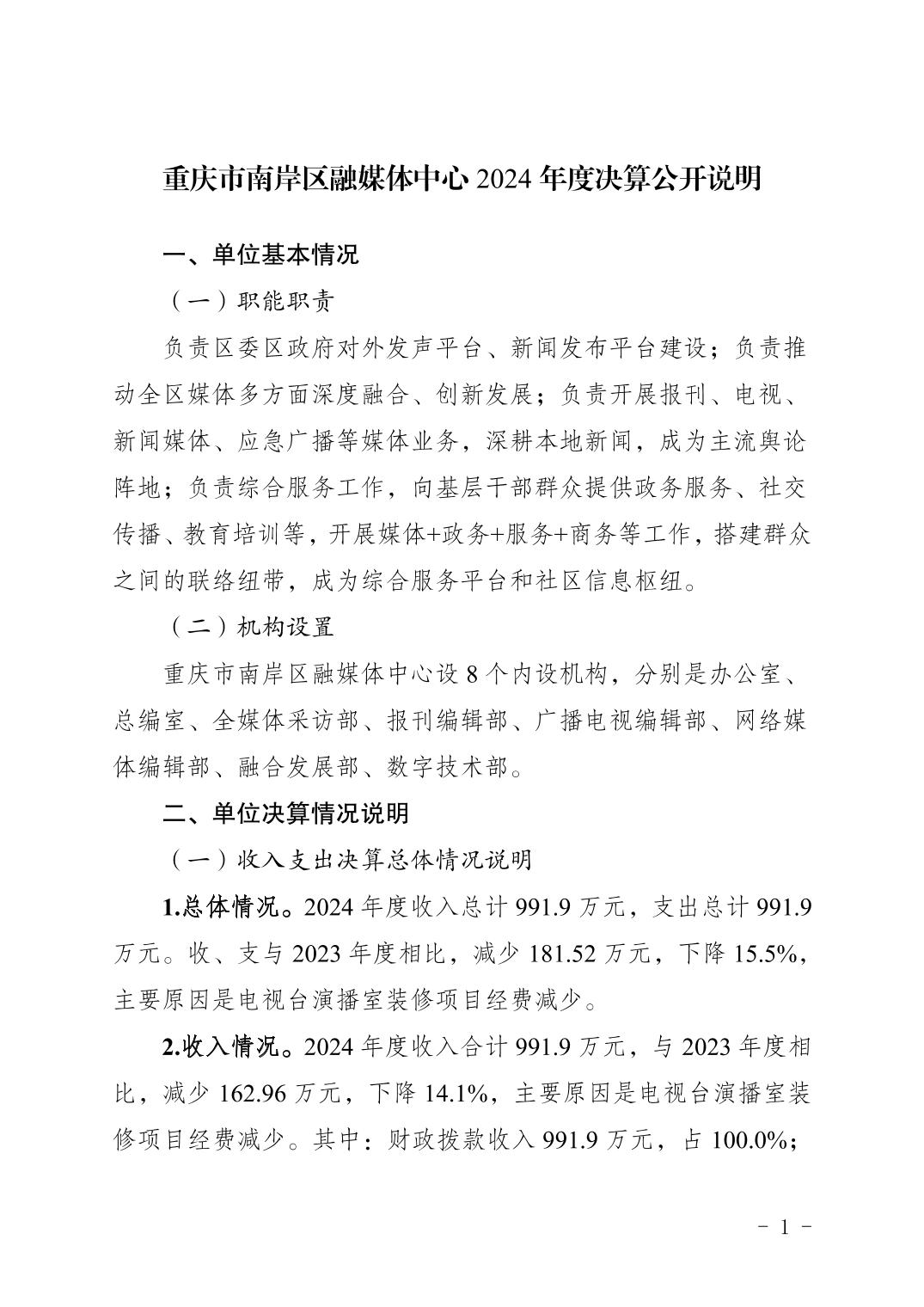 重庆市南岸区融媒体中心 2024 年度决算公开说明

一、单位基本情况

（一）职能职责

负责区委区政府对外发声平台、新闻发布平台建设；负责推动全区媒体多方面深度融合、创新发展；负责开展报刊、电视、新闻媒体、应急广播等媒体业务，深耕本地新闻，成为主流舆论阵地；负责综合服务工作，向基层干部群众提供政务服务、社交传播、教育培训等，开展媒体+政务+服务+商务等工作，搭建群众之间的联络纽带，成为综合服务平台和社区信息枢纽。

（二）机构设置

重庆市南岸区融媒体中心设 8 个内设机构，分别是办公室、总编室、全媒体采访部、报刊编辑部、广播电视编辑部、网络媒体编辑部、融合发展部、数字技术部。

二、单位决算情况说明

（一）收入支出决算总体情况说明

1.总体情况。2024 年度收入总计 991.9 万元，支出总计 991.9 万元。收、支与 2023 年度相比，减少 181.52 万元，下降 15.5%，主要原因是电视台演播室装修项目经费减少。

2.收入情况。2024 年度收入合计 991.9 万元，与 2023 年度相比，减少 162.96 万元，下降 14.1%，主要原因是电视台演播室装修项目经费减少。其中：财政拨款收入 991.9 万元，占 100.0%；

- 1 -